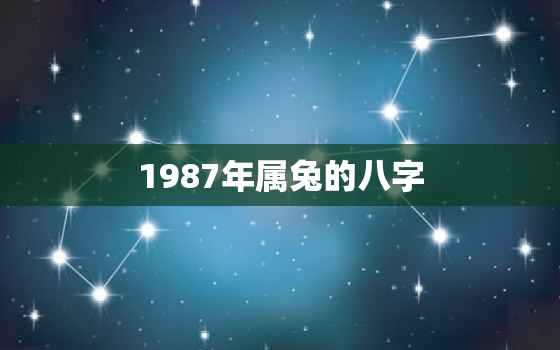 1987年属兔的八字